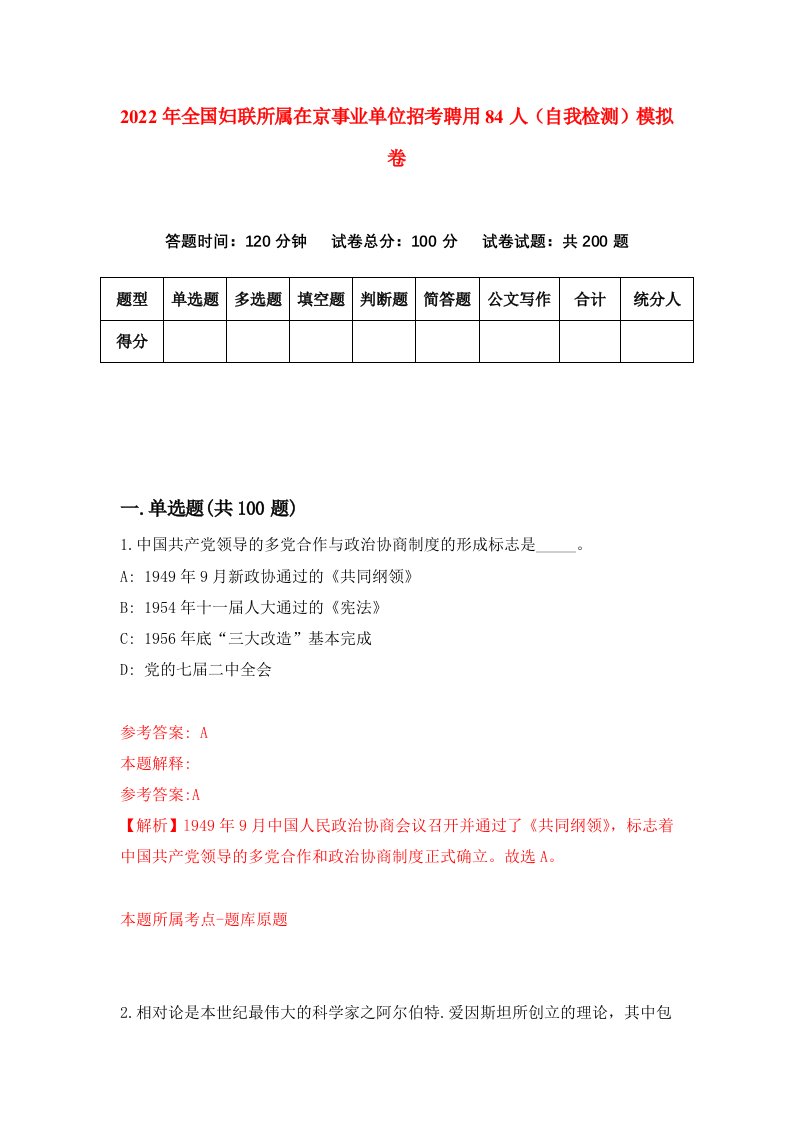 2022年全国妇联所属在京事业单位招考聘用84人（自我检测）模拟卷

答题时间：120分钟　试卷总分：100分　试卷试题：共200题

| 题型 | 单选题 | 多选题 | 填空题 | 判断题 | 简答题 | 公文写作 | 合计 | 统分人 |
|---|---|---|---|---|---|---|---|---|
| 得分 | | | | | | | | |

一.单选题(共100题)

1.中国共产党领导的多党合作与政治协商制度的形成标志是_____。

A: 1949年9月新政协通过的《共同纲领》

B: 1954年十一届人大通过的《宪法》

C: 1956年底“三大改造”基本完成

D: 党的七届二中全会

参考答案: A

本题解释:

参考答案:A

【解析】1949年9月中国人民政治协商会议召开并通过了《共同纲领》，标志着中国共产党领导的多党合作和政治协商制度正式确立。故选A。

本题所属考点-题库原题

2.相对论是本世纪最伟大的科学家之阿尔伯特.爱因斯坦所创立的理论，其中包